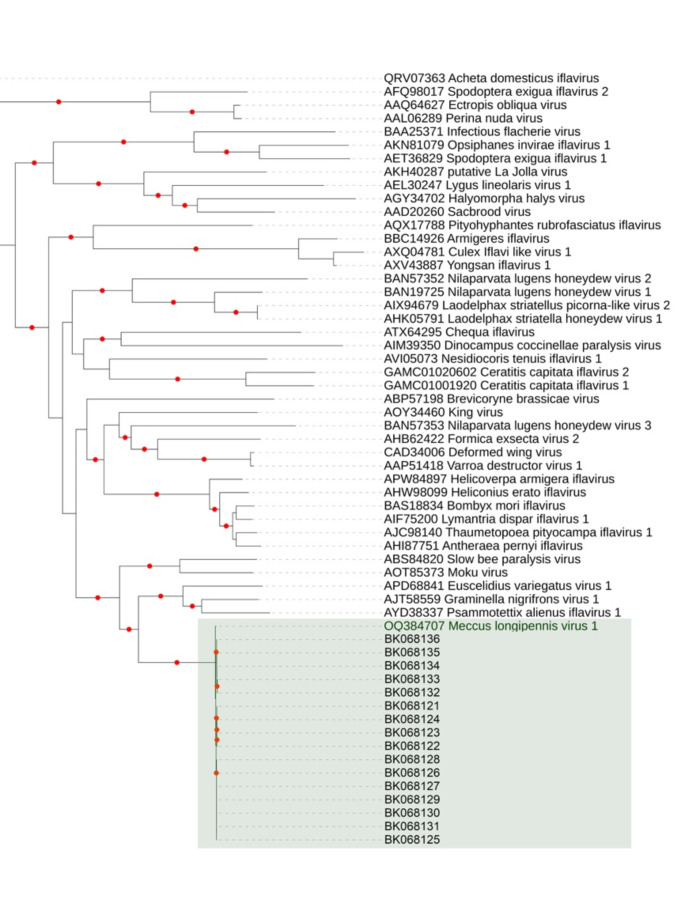 QRV07363 Acheta domesticus iflavirus
AFQ98017 Spodoptera exigua iflavirus 2
AAQ64627 Ectropis obliqua virus
AAL06289 Perina nuda virus
BAA25371 Infectious flacherie virus
AKN81079 Opsiphanes invirae iflavirus 1
AET36829 Spodoptera exigua iflavirus 1
AKH40287 putative La Jolla virus
AEL30247 Lygus lineolaris virus 1
AGY34702 Halyomorpha halys virus
AAD20260 Sacbrood virus
AQX17788 Pityohyphantes rubrofasciatus iflavirus
BBC14926 Armigeres iflavirus
AXQ04781 Culex Iflavi like virus 1
AXV43887 Yongsan iflavirus 1
BAN57352 Nilaparvata lugens honeydew virus 2
BAN19725 Nilaparvata lugens honeydew virus 1
AIX94679 Laodelphax striatellus picorna-like virus 2
AHK05791 Laodelphax striatella honeydew virus 1
ATX64295 Chequa iflavirus
AIM39350 Dinocampus coccinellae paralysis virus
AVI05073 Nesidiocoris tenuis iflavirus 1
GAMC01020602 Ceratitis capitata iflavirus 2
GAMC01001920 Ceratitis capitata iflavirus 1
ABP57198 Brevicoryne brassicae virus
AOY34460 King virus
BAN57353 Nilaparvata lugens honeydew virus 3
AHB62422 Formica exsecta virus 2
CAD34006 Deformed wing virus
AAP51418 Varroa destructor virus 1
APW84897 Helicoverpa armigera iflavirus
AHW98099 Heliconius erato iflavirus
BAS18834 Bombyx mori iflavirus
AIF75200 Lymantria dispar iflavirus 1
AJC98140 Thaumetopoea pityocampa iflavirus 1
AHI87751 Antheraea pernyi iflavirus
ABS84820 Slow bee paralysis virus
AOT85373 Moku virus
APD68841 Euscelidius variegatus virus 1
AJT58559 Graminella nigrifrons virus 1
AYD38337 Psammotettix alienus iflavirus 1
OQ384707 Meccus longipennis virus 1
BK068136
BK068135
BK068134
BK068133
BK068132
BK068121
BK068124
BK068123
BK068122
BK068128
BK068126
BK068127
BK068129
BK068130
BK068131
BK068125